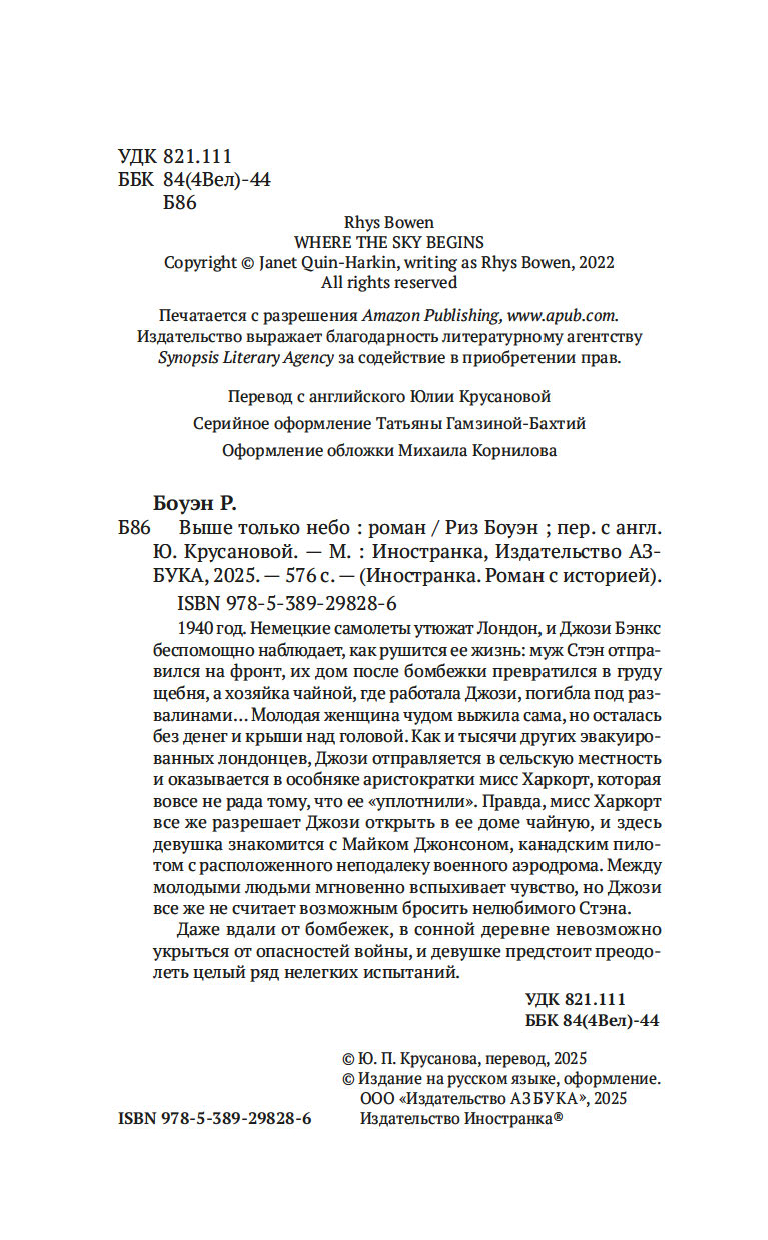 УДК 821.111
ББК 84(4Вел)-44
Б86

Rhys Bowen
WHERE THE SKY BEGINS
Copyright © Janet Quin-Harkin, writing as Rhys Bowen, 2022
All rights reserved

Печатается с разрешения Amazon Publishing, www.apub.com.
Издательство выражает благодарность литературному агентству Synopsis Literary Agency за содействие в приобретении прав.

Перевод с английского Юлии Крусановой

Серийное оформление Татьяны Гамзиной-Бахтий

Оформление обложки Михаила Корнилова

Боуэн Р.
Б86 Выше только небо : роман / Риз Боуэн ; пер. с англ. Ю. Крусановой. — М. : Иностранка, Издательство АЗБУКА, 2025. — 576 с. — (Иностранка. Роман с историей).
ISBN 978-5-389-29828-6

1940 год. Немецкие самолеты утюжат Лондон, и Джози Бэнкс беспомощно наблюдает, как рушится ее жизнь: муж Стэн отправился на фронт, их дом после бомбежки превратился в груду щебня, а хозяйка чайной, где работала Джози, погибла под развалинами... Молодая женщина чудом выжила сама, но осталась без денег и крыши над головой. Как и тысячи других эвакуированных лондонцев, Джози отправляется в сельскую местность и оказывается в особняке аристократки мисс Харкорт, которая вовсе не рада тому, что ее «уплотнили». Правда, мисс Харкорт все же разрешает Джози открыть в ее доме чайную, и здесь девушка знакомится с Майком Джонсоном, канадским пилотом с расположенного неподалеку военного аэродрома. Между молодыми людьми мгновенно вспыхивает чувство, но Джози все же не считает возможным бросить нелюбимого Стэна.

Даже вдали от бомбежек, в сонной деревне невозможно укрыться от опасностей войны, и девушке предстоит преодолеть целый ряд нелегких испытаний.

УДК 821.111
ББК 84(4Вел)-44

© Ю. П. Крусанова, перевод, 2025
© Издание на русском языке, оформление. ООО «Издательство АЗБУКА», 2025
Издательство Иностранка®

ISBN 978-5-389-29828-6